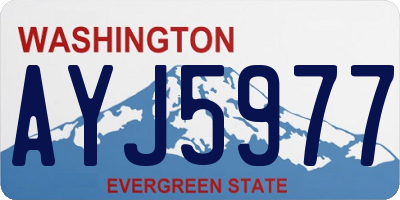 WASHINGTON

AYJ5977

EVERGREEN STATE